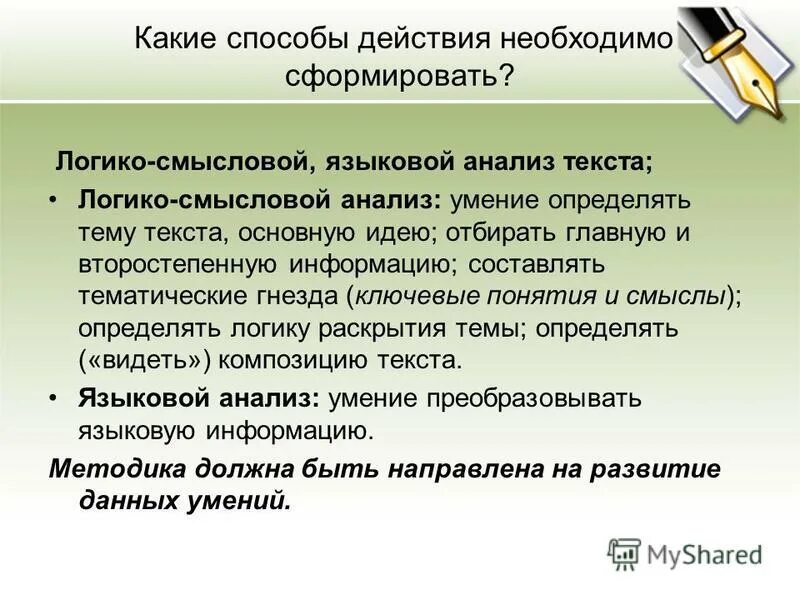 Какие способы действия необходимо сформировать?

Логико-смысловой, языковой анализ текста;

• Логико-смысловой анализ: умение определять тему текста, основную идею; отбирать главную и второстепенную информацию; составлять тематические гнезда (ключевые понятия и смыслы); определять логику раскрытия темы; определять («видеть») композицию текста.

• Языковой анализ: умение преобразовывать языковую информацию.

Методика должна быть направлена на развитие данных умений.

MyShared